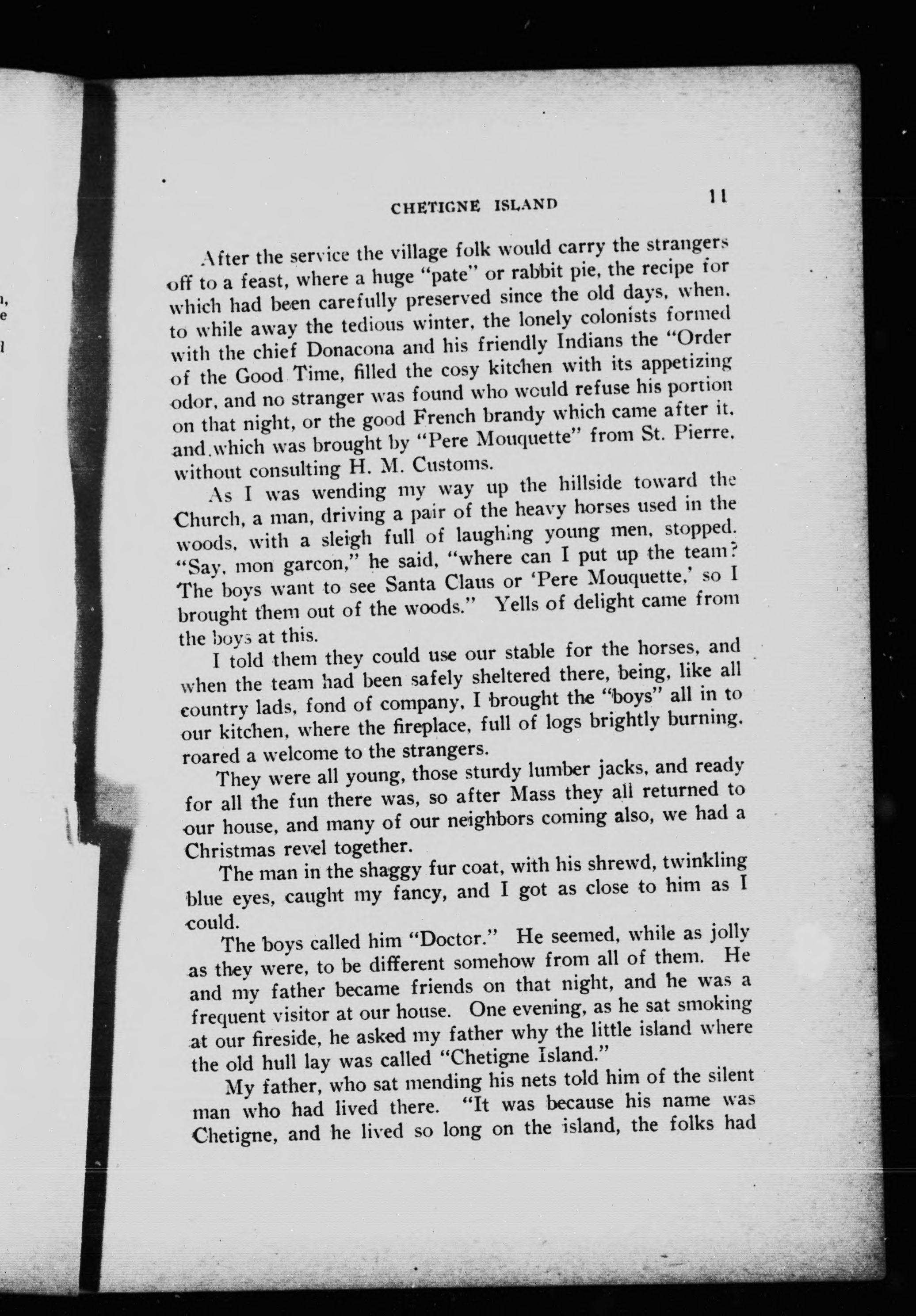 CHETIGNE ISLAND 11

After the service the village folk would carry the strangers off to a feast, where a huge "pate" or rabbit pie, the recipe for which had been carefully preserved since the old days, when, to while away the tedious winter, the lonely colonists formed with the chief Donacona and his friendly Indians the "Order of the Good Time, filled the cosy kitchen with its appetizing odor, and no stranger was found who would refuse his portion on that night, or the good French brandy which came after it, and which was brought by "Pere Mouquette" from St. Pierre, without consulting H. M. Customs.

As I was wending my way up the hillside toward the Church, a man, driving a pair of the heavy horses used in the woods, with a sleigh full of laughing young men, stopped. "Say, mon garcon," he said, "where can I put up the team? The boys want to see Santa Claus or 'Pere Mouquette,' so I brought them out of the woods." Yells of delight came from the boys at this.

I told them they could use our stable for the horses, and when the team had been safely sheltered there, being, like all country lads, fond of company, I brought the "boys" all in to our kitchen, where the fireplace, full of logs brightly burning, roared a welcome to the strangers.

They were all young, those sturdy lumber jacks, and ready for all the fun there was, so after Mass they all returned to our house, and many of our neighbors coming also, we had a Christmas revel together.

The man in the shaggy fur coat, with his shrewd, twinkling blue eyes, caught my fancy, and I got as close to him as I could.

The boys called him "Doctor." He seemed, while as jolly as they were, to be different somehow from all of them. He and my father became friends on that night, and he was a frequent visitor at our house. One evening, as he sat smoking at our fireside, he asked my father why the little island where the old hull lay was called "Chetigne Island."

My father, who sat mending his nets told him of the silent man who had lived there. "It was because his name was Chetigne, and he lived so long on the island, the folks had